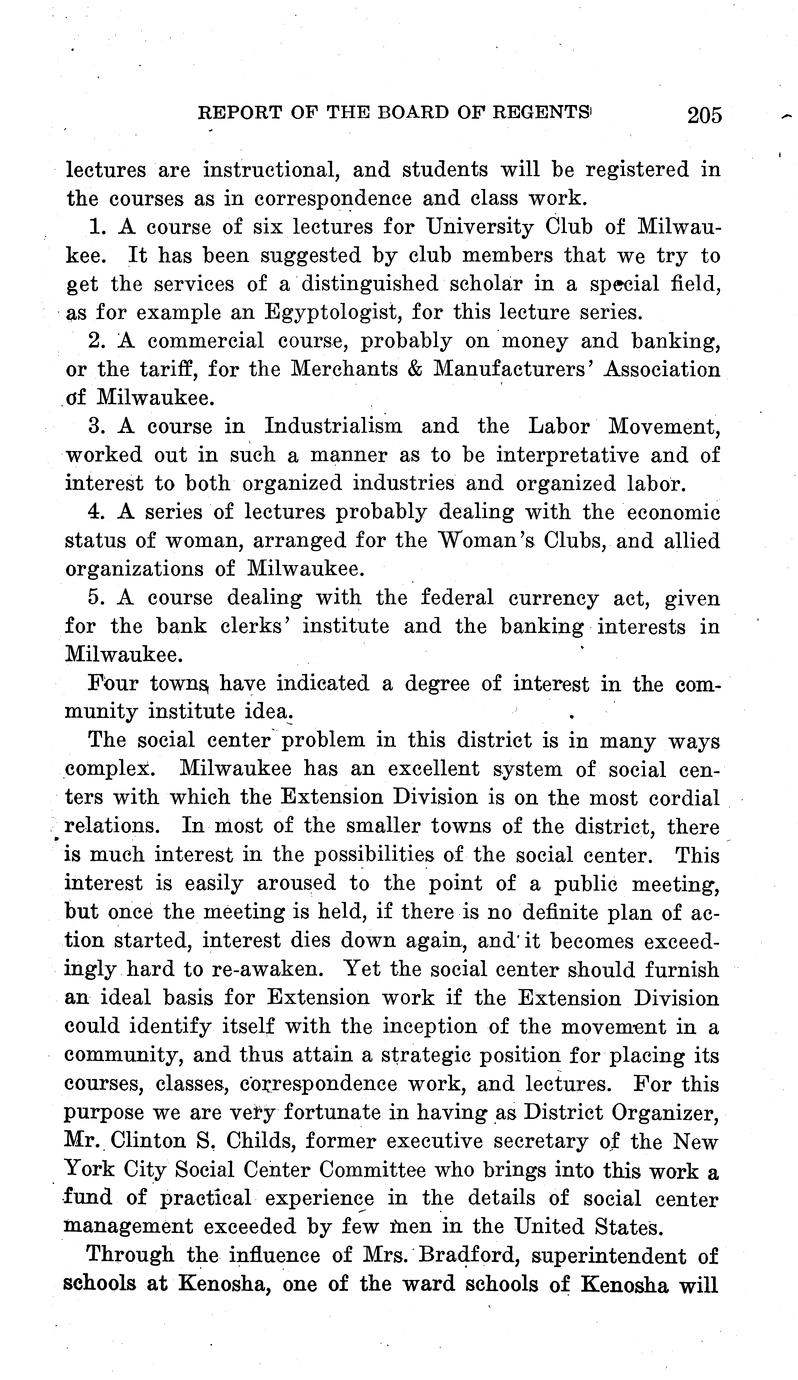 REPORT OF THE BOARD OF REGENTS 205

lectures are instructional, and students will be registered in the courses as in correspondence and class work.

1. A course of six lectures for University Club of Milwaukee. It has been suggested by club members that we try to get the services of a distinguished scholar in a special field, as for example an Egyptologist, for this lecture series.

2. A commercial course, probably on money and banking, or the tariff, for the Merchants & Manufacturers' Association of Milwaukee.

3. A course in Industrialism and the Labor Movement, worked out in such a manner as to be interpretative and of interest to both organized industries and organized labor.

4. A series of lectures probably dealing with the economic status of woman, arranged for the Woman's Clubs, and allied organizations of Milwaukee.

5. A course dealing with the federal currency act, given for the bank clerks' institute and the banking interests in Milwaukee.

Four towns have indicated a degree of interest in the community institute idea.

The social center problem in this district is in many ways complex. Milwaukee has an excellent system of social centers with which the Extension Division is on the most cordial relations. In most of the smaller towns of the district, there is much interest in the possibilities of the social center. This interest is easily aroused to the point of a public meeting, but once the meeting is held, if there is no definite plan of action started, interest dies down again, and it becomes exceedingly hard to re-awaken. Yet the social center should furnish an ideal basis for Extension work if the Extension Division could identify itself with the inception of the movement in a community, and thus attain a strategic position for placing its courses, classes, correspondence work, and lectures. For this purpose we are very fortunate in having as District Organizer, Mr. Clinton S. Childs, former executive secretary of the New York City Social Center Committee who brings into this work a fund of practical experience in the details of social center management exceeded by few men in the United States.

Through the influence of Mrs. Bradford, superintendent of schools at Kenosha, one of the ward schools of Kenosha will